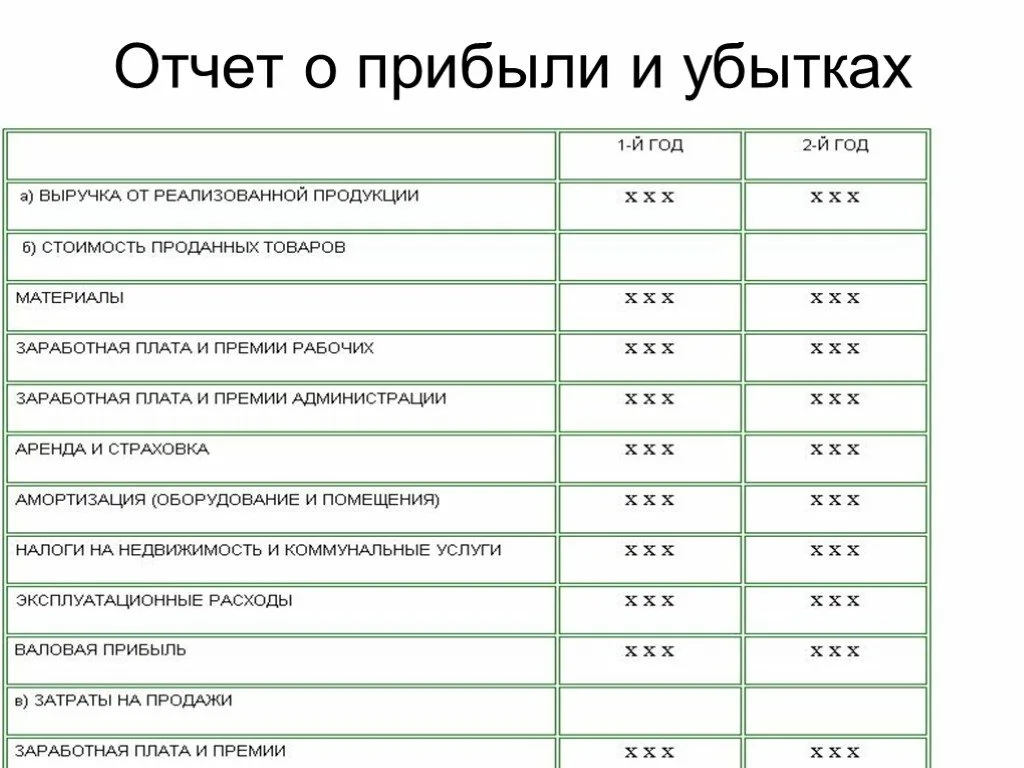 Отчет о прибыли и убытках

| | 1-Й ГОД | 2-Й ГОД |
|---|---|---|
| а) ВЫРУЧКА ОТ РЕАЛИЗОВАННОЙ ПРОДУКЦИИ | X X X | X X X |
| б) СТОИМОСТЬ ПРОДАННЫХ ТОВАРОВ | | |
| МАТЕРИАЛЫ | X X X | X X X |
| ЗАРАБОТНАЯ ПЛАТА И ПРЕМИИ РАБОЧИХ | X X X | X X X |
| ЗАРАБОТНАЯ ПЛАТА И ПРЕМИИ АДМИНИСТРАЦИИ | X X X | X X X |
| АРЕНДА И СТРАХОВКА | X X X | X X X |
| АМОРТИЗАЦИЯ (ОБОРУДОВАНИЕ И ПОМЕЩЕНИЯ) | X X X | X X X |
| НАЛОГИ НА НЕДВИЖИМОСТЬ И КОММУНАЛЬНЫЕ УСЛУГИ | X X X | X X X |
| ЭКСПЛУАТАЦИОННЫЕ РАСХОДЫ | X X X | X X X |
| ВАЛОВАЯ ПРИБЫЛЬ | X X X | X X X |
| в) ЗАТРАТЫ НА ПРОДАЖИ | | |
| ЗАРАБОТНАЯ ПЛАТА И ПРЕМИИ | X X X | X X X |